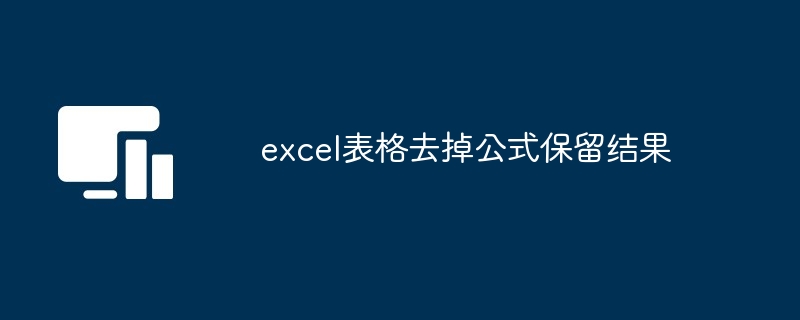 excel表格去掉公式保留结果